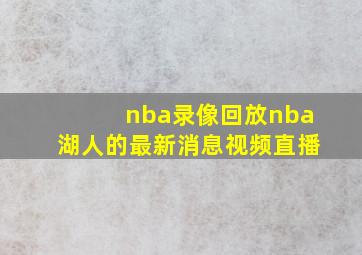 nba录像回放nba湖人的最新消息视频直播